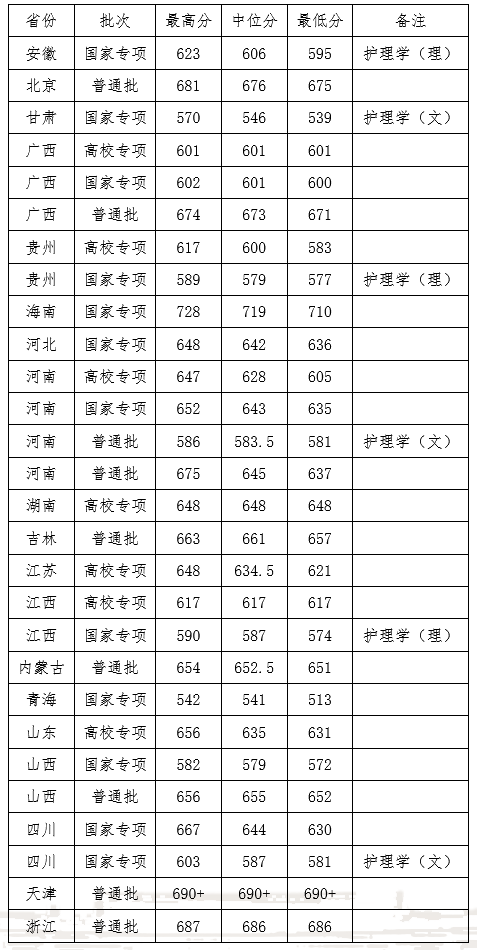 | 省份 | 批次 | 最高分 | 中位分 | 最低分 | 备注 |
|---|---|---|---|---|---|
| 安徽 | 国家专项 | 623 | 606 | 595 | 护理学（理） |
| 北京 | 普通批 | 681 | 676 | 675 | |
| 甘肃 | 国家专项 | 570 | 546 | 539 | 护理学（文） |
| 广西 | 高校专项 | 601 | 601 | 601 | |
| 广西 | 国家专项 | 602 | 601 | 600 | |
| 广西 | 普通批 | 674 | 673 | 671 | |
| 贵州 | 高校专项 | 617 | 600 | 583 | |
| 贵州 | 国家专项 | 589 | 579 | 577 | 护理学（理） |
| 海南 | 国家专项 | 728 | 719 | 710 | |
| 河北 | 国家专项 | 648 | 642 | 636 | |
| 河南 | 高校专项 | 647 | 628 | 605 | |
| 河南 | 国家专项 | 652 | 643 | 635 | |
| 河南 | 普通批 | 586 | 583.5 | 581 | 护理学（文） |
| 河南 | 普通批 | 675 | 645 | 637 | |
| 湖南 | 高校专项 | 648 | 648 | 648 | |
| 吉林 | 普通批 | 663 | 661 | 657 | |
| 江苏 | 高校专项 | 648 | 634.5 | 621 | |
| 江西 | 高校专项 | 617 | 617 | 617 | |
| 江西 | 国家专项 | 590 | 587 | 574 | 护理学（理） |
| 内蒙古 | 普通批 | 654 | 652.5 | 651 | |
| 青海 | 国家专项 | 542 | 541 | 513 | |
| 山东 | 高校专项 | 656 | 635 | 631 | |
| 山西 | 国家专项 | 582 | 579 | 572 | |
| 山西 | 普通批 | 656 | 655 | 652 | |
| 四川 | 国家专项 | 667 | 644 | 630 | |
| 四川 | 国家专项 | 603 | 587 | 581 | 护理学（文） |
| 天津 | 普通批 | 690+ | 690+ | 690+ | |
| 浙江 | 普通批 | 687 | 686 | 686 | |